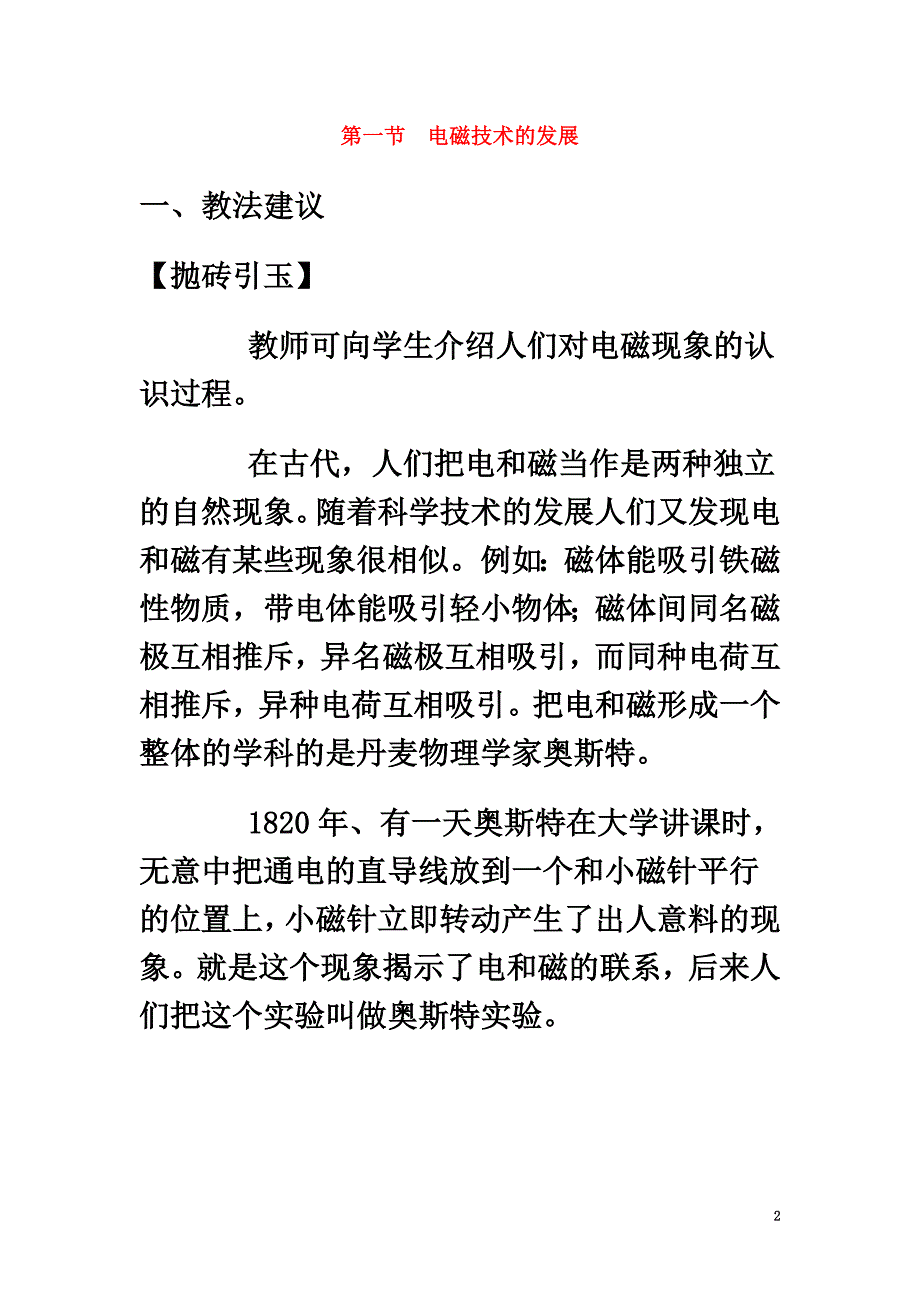 第一节　电磁技术的发展

一、教法建议

【抛砖引玉】

教师可向学生介绍人们对电磁现象的认识过程。

在古代，人们把电和磁当作是两种独立的自然现象。随着科学技术的发展人们又发现电和磁有某些现象很相似。例如:磁体能吸引铁磁性物质，带电体能吸引轻小物体;磁体间同名磁极互相推斥，异名磁极互相吸引，而同种电荷互相推斥，异种电荷互相吸引。把电和磁形成一个整体的学科的是丹麦物理学家奥斯特。

1820年、有一天奥斯特在大学讲课时，无意中把通电的直导线放到一个和小磁针平行的位置上，小磁针立即转动产生了出人意料的现象。就是这个现象揭示了电和磁的联系，后来人们把这个实验叫做奥斯特实验。

2